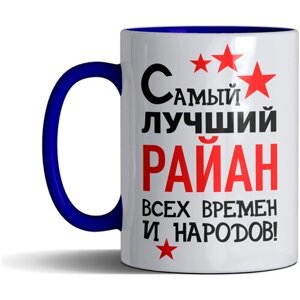 Самый
лучший
РАЙАН
всех времен
и народов!